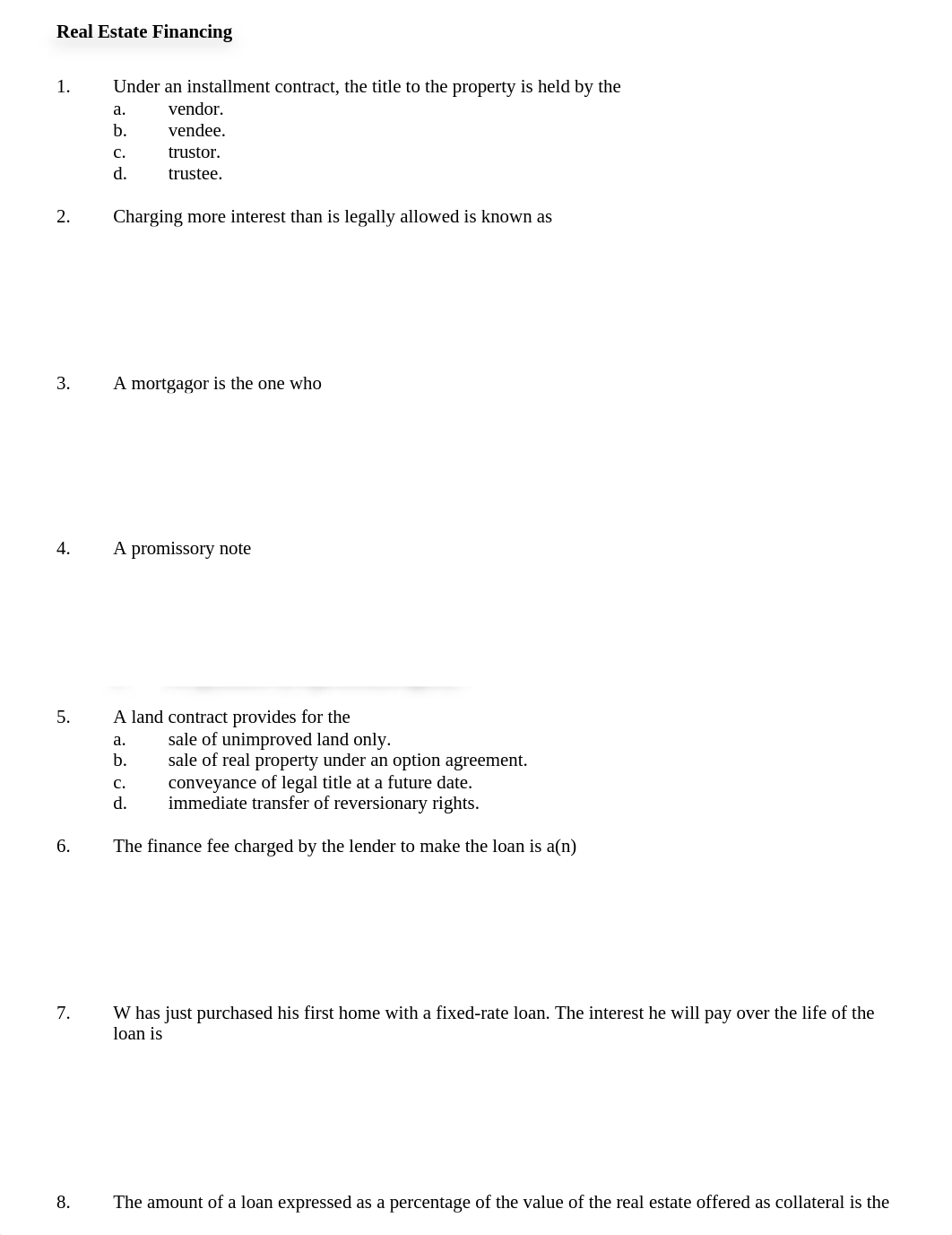 Real Estate Financing

1. Under an installment contract, the title to the property is held by the
a. vendor.
b. vendee.
c. trustor.
d. trustee.

2. Charging more interest than is legally allowed is known as

3. A mortgagor is the one who

4. A promissory note

5. A land contract provides for the
a. sale of unimproved land only.
b. sale of real property under an option agreement.
c. conveyance of legal title at a future date.
d. immediate transfer of reversionary rights.

6. The finance fee charged by the lender to make the loan is a(n)

7. W has just purchased his first home with a fixed-rate loan. The interest he will pay over the life of the loan is

8. The amount of a loan expressed as a percentage of the value of the real estate offered as collateral is the